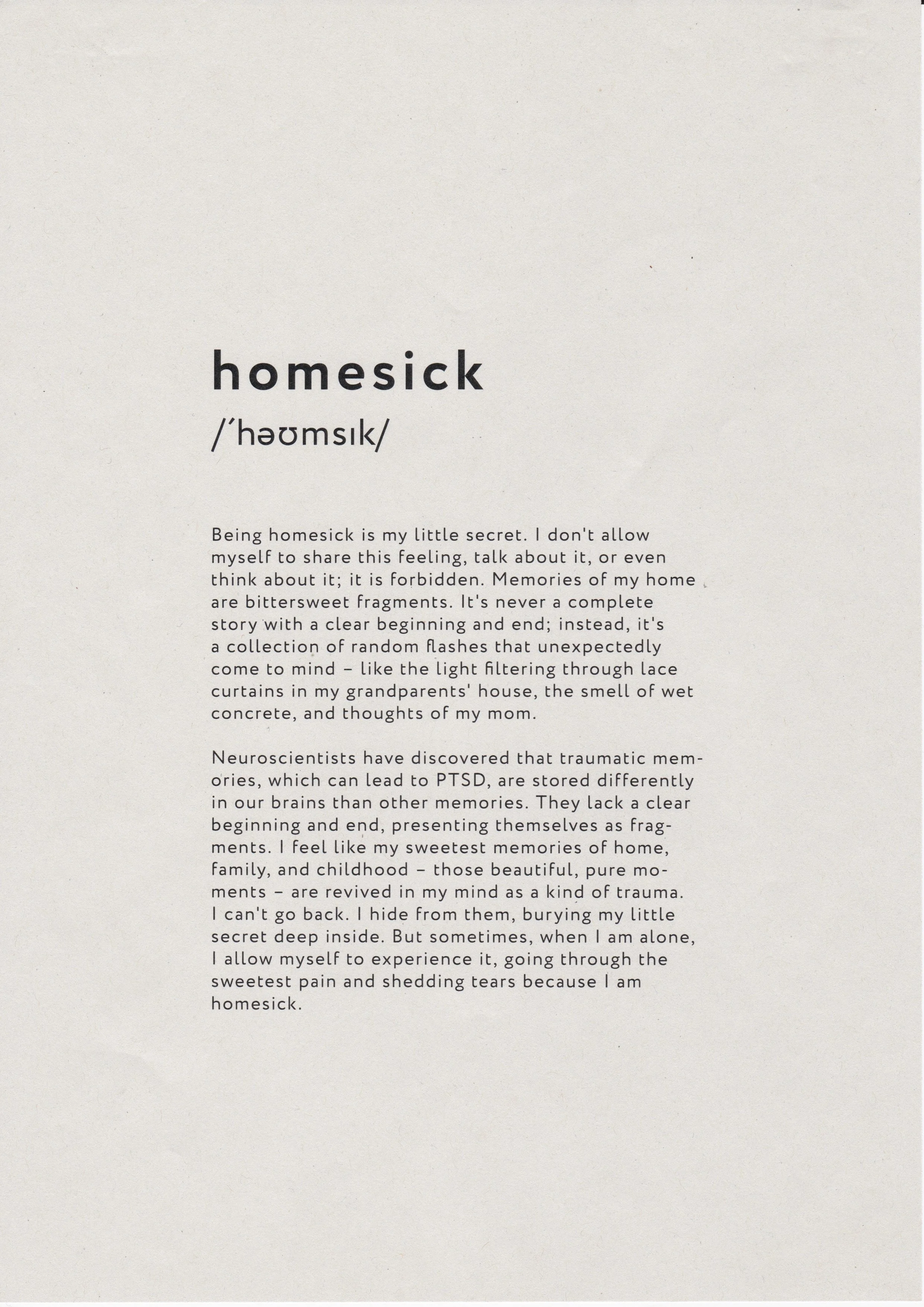 homesick

/ˈhəʊmsɪk/

Being homesick is my little secret. I don't allow myself to share this feeling, talk about it, or even think about it; it is forbidden. Memories of my home are bittersweet fragments. It's never a complete story with a clear beginning and end; instead, it's a collection of random flashes that unexpectedly come to mind – like the light filtering through lace curtains in my grandparents' house, the smell of wet concrete, and thoughts of my mom.

Neuroscientists have discovered that traumatic memories, which can lead to PTSD, are stored differently in our brains than other memories. They lack a clear beginning and end, presenting themselves as fragments. I feel like my sweetest memories of home, family, and childhood – those beautiful, pure moments – are revived in my mind as a kind of trauma. I can't go back. I hide from them, burying my little secret deep inside. But sometimes, when I am alone, I allow myself to experience it, going through the sweetest pain and shedding tears because I am homesick.